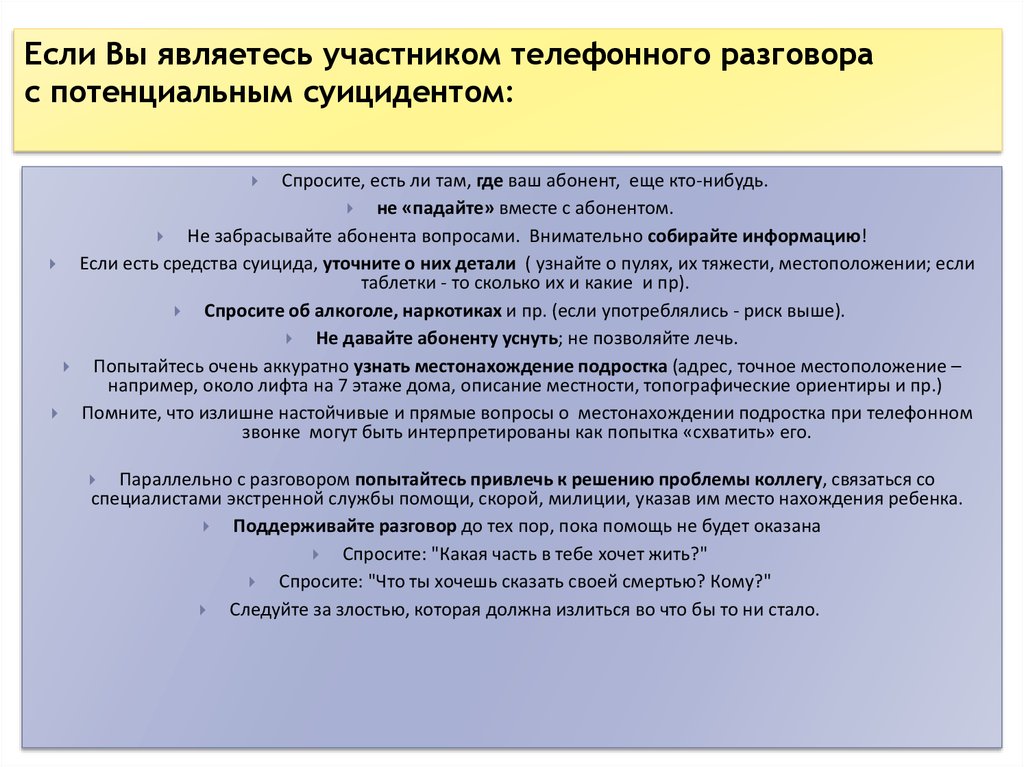 Если Вы являетесь участником телефонного разговора с потенциальным суицидентом:

Спросите, есть ли там, где ваш абонент, еще кто-нибудь.

не «падайте» вместе с абонентом.

Не забрасывайте абонента вопросами. Внимательно собирайте информацию!

Если есть средства суицида, уточните о них детали ( узнайте о пулях, их тяжести, местоположении; если таблетки - то сколько их и какие и пр).

Спросите об алкоголе, наркотиках и пр. (если употреблялись - риск выше).

Не давайте абоненту уснуть; не позволяйте лечь.

Попытайтесь очень аккуратно узнать местонахождение подростка (адрес, точное местоположение – например, около лифта на 7 этаже дома, описание местности, топографические ориентиры и пр.)

Помните, что излишне настойчивые и прямые вопросы о местонахождении подростка при телефонном звонке могут быть интерпретированы как попытка «схватить» его.

Параллельно с разговором попытайтесь привлечь к решению проблемы коллегу, связаться со специалистами экстренной службы помощи, скорой, милиции, указав им место нахождения ребенка.

Поддерживайте разговор до тех пор, пока помощь не будет оказана

Спросите: "Какая часть в тебе хочет жить?"

Спросите: "Что ты хочешь сказать своей смертью? Кому?"

Следуйте за злостью, которая должна излиться во что бы то ни стало.